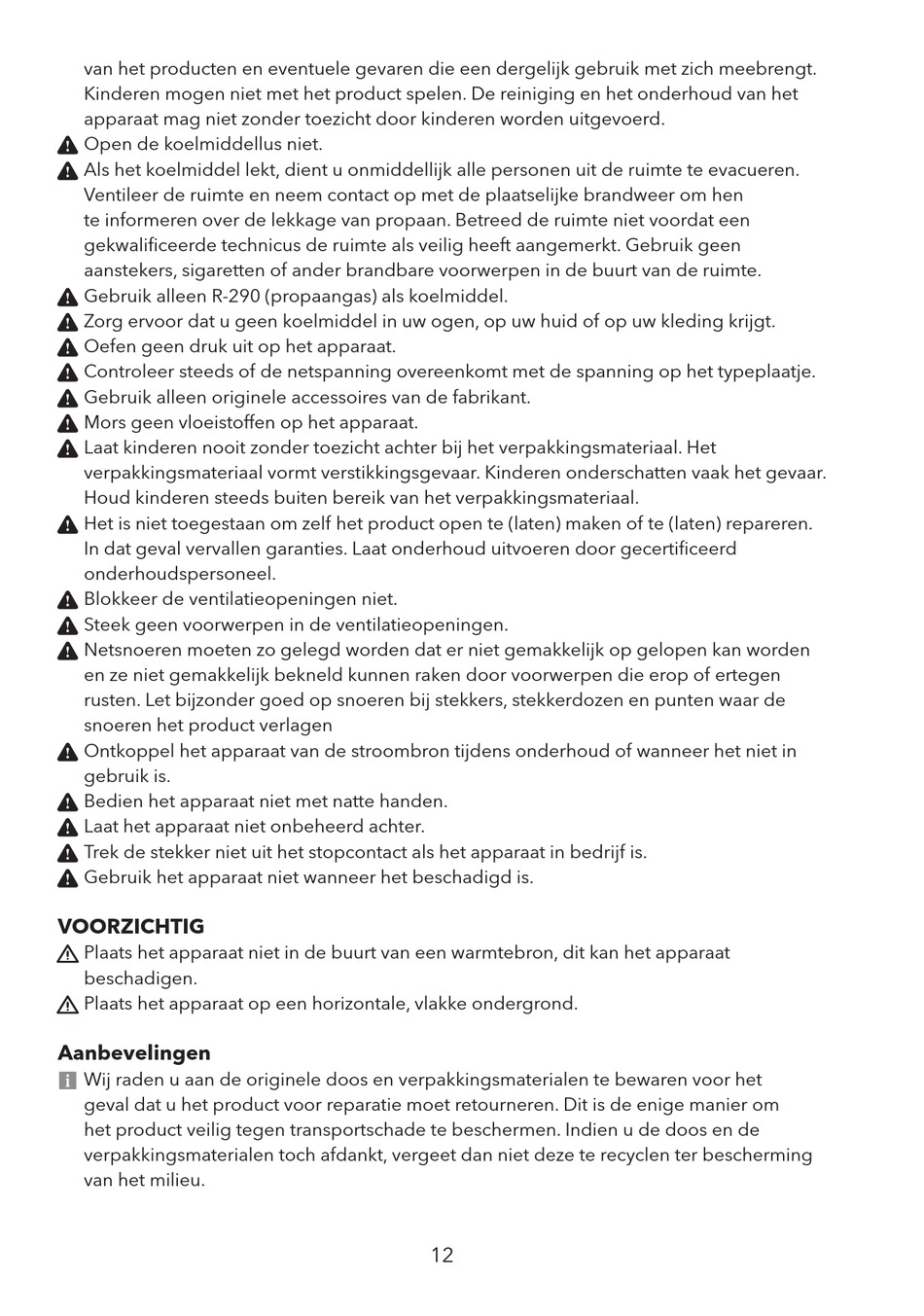 van het producten en eventuele gevaren die een dergelijk gebruik met zich meebrengt. Kinderen mogen niet met het product spelen. De reiniging en het onderhoud van het apparaat mag niet zonder toezicht door kinderen worden uitgevoerd.
Open de koelmiddellus niet.
Als het koelmiddel lekt, dient u onmiddellijk alle personen uit de ruimte te evacueren. Ventileer de ruimte en neem contact op met de plaatselijke brandweer om hen te informeren over de lekkage van propaan. Betreed de ruimte niet voordat een gekwalificeerde technicus de ruimte als veilig heeft aangemerkt. Gebruik geen aanstekers, sigaretten of ander brandbare voorwerpen in de buurt van de ruimte.
Gebruik alleen R-290 (propaangas) als koelmiddel.
Zorg ervoor dat u geen koelmiddel in uw ogen, op uw huid of op uw kleding krijgt.
Oefen geen druk uit op het apparaat.
Controleer steeds of de netspanning overeenkomt met de spanning op het typeplaatje.
Gebruik alleen originele accessoires van de fabrikant.
Mors geen vloeistoffen op het apparaat.
Laat kinderen nooit zonder toezicht achter bij het verpakkingsmateriaal. Het verpakkingsmateriaal vormt verstikkingsgevaar. Kinderen onderschatten vaak het gevaar. Houd kinderen steeds buiten bereik van het verpakkingsmateriaal.
Het is niet toegestaan om zelf het product open te (laten) maken of te (laten) repareren. In dat geval vervallen garanties. Laat onderhoud uitvoeren door gecertificeerd onderhoudspersoneel.
Blokkeer de ventilatieopeningen niet.
Steek geen voorwerpen in de ventilatieopeningen.
Netsnoeren moeten zo gelegd worden dat er niet gemakkelijk op gelopen kan worden en ze niet gemakkelijk bekneld kunnen raken door voorwerpen die erop of ertegen rusten. Let bijzonder goed op snoeren bij stekkers, stekkerdozen en punten waar de snoeren het product verlagen
Ontkoppel het apparaat van de stroombron tijdens onderhoud of wanneer het niet in gebruik is.
Bedien het apparaat niet met natte handen.
Laat het apparaat niet onbeheerd achter.
Trek de stekker niet uit het stopcontact als het apparaat in bedrijf is.
Gebruik het apparaat niet wanneer het beschadigd is.

VOORZICHTIG
Plaats het apparaat niet in de buurt van een warmtebron, dit kan het apparaat beschadigen.
Plaats het apparaat op een horizontale, vlakke ondergrond.

Aanbevelingen
Wij raden u aan de originele doos en verpakkingsmaterialen te bewaren voor het geval dat u het product voor reparatie moet retourneren. Dit is de enige manier om het product veilig tegen transportschade te beschermen. Indien u de doos en de verpakkingsmaterialen toch afdankt, vergeet dan niet deze te recyclen ter bescherming van het milieu.

12